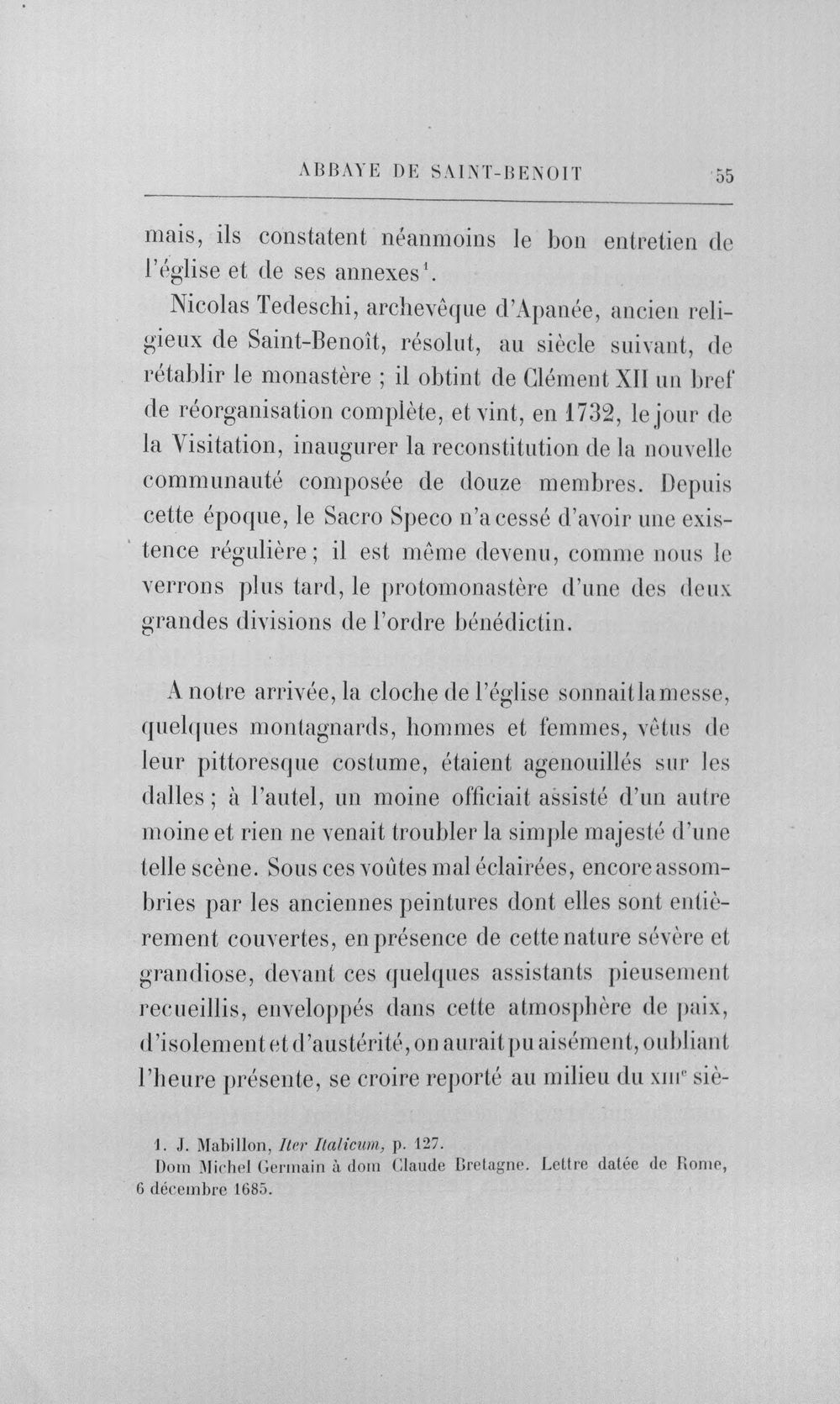 ABBAYE DE SAINT-BENOIT 55

mais, ils constatent néanmoins le bon entretien de l'église et de ses annexes$^{1}$.

Nicolas Tedeschi, archevêque d'Apanée, ancien religieux de Saint-Benoît, résolut, au siècle suivant, de rétablir le monastère ; il obtint de Clément XII un bref de réorganisation complète, et vint, en 1732, le jour de la Visitation, inaugurer la reconstitution de la nouvelle communauté composée de douze membres. Depuis cette époque, le Sacro Speco n'a cessé d'avoir une existence régulière ; il est même devenu, comme nous le verrons plus tard, le protomonastère d'une des deux grandes divisions de l'ordre bénédictin.

A notre arrivée, la cloche de l'église sonnait la messe, quelques montagnards, hommes et femmes, vêtus de leur pittoresque costume, étaient agenouillés sur les dalles ; à l'autel, un moine officiait assisté d'un autre moine et rien ne venait troubler la simple majesté d'une telle scène. Sous ces voûtes mal éclairées, encore assombries par les anciennes peintures dont elles sont entièrement couvertes, en présence de cette nature sévère et grandiose, devant ces quelques assistants pieusement recueillis, enveloppés dans cette atmosphère de paix, d'isolement et d'austérité, on aurait pu aisément, oubliant l'heure présente, se croire reporté au milieu du XIIIe siè-

1. J. Mabillon, Iter Italicum, p. 127.
Dom Michel Germain à dom Claude Bretagne. Lettre datée de Rome, 6 décembre 1685.